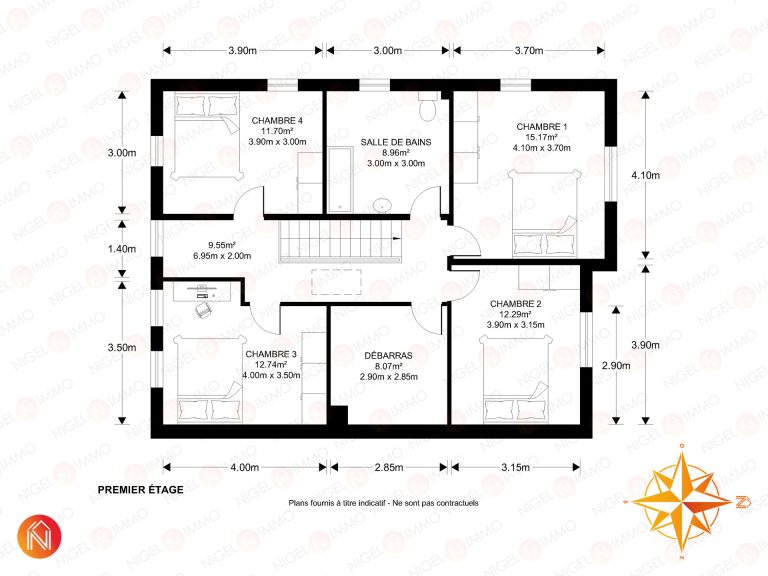 3.90m
3.00m
3.70m

3.00m
1.40m
3.50m

4.10m
3.90m
2.90m

CHAMBRE 4
11.70m²
3.90m x 3.00m

SALLE DE BAINS
8.96m²
3.00m x 3.00m

CHAMBRE 1
15.17m²
4.10m x 3.70m

9.55m²
6.95m x 2.00m

CHAMBRE 2
12.29m²
3.90m x 3.15m

CHAMBRE 3
12.74m²
4.00m x 3.50m

DÉBARRAS
8.07m²
2.90m x 2.85m

4.00m
2.85m
3.15m

PREMIER ÉTAGE

Plans fournis à titre indicatif - Ne sont pas contractuels

N

NIGEL IMMO